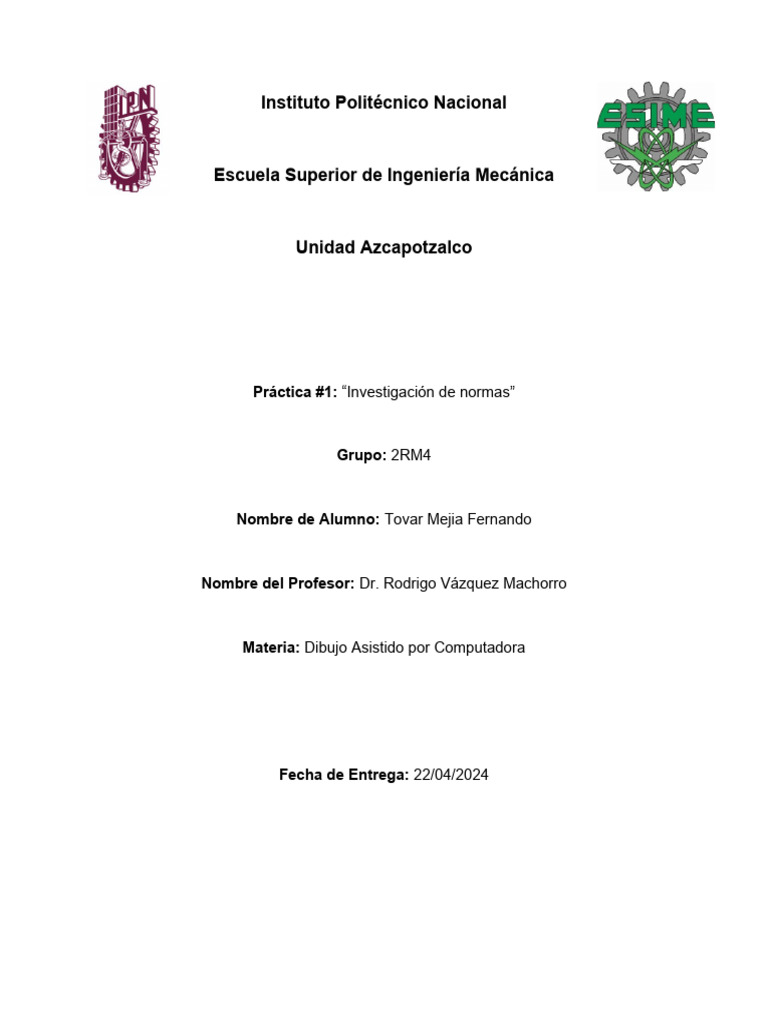 IPN

Instituto Politécnico Nacional

ESIME

Escuela Superior de Ingeniería Mecánica

Unidad Azcapotzalco

Práctica #1: “Investigación de normas”

Grupo: 2RM4

Nombre de Alumno: Tovar Mejia Fernando

Nombre del Profesor: Dr. Rodrigo Vázquez Machorro

Materia: Dibujo Asistido por Computadora

Fecha de Entrega: 22/04/2024